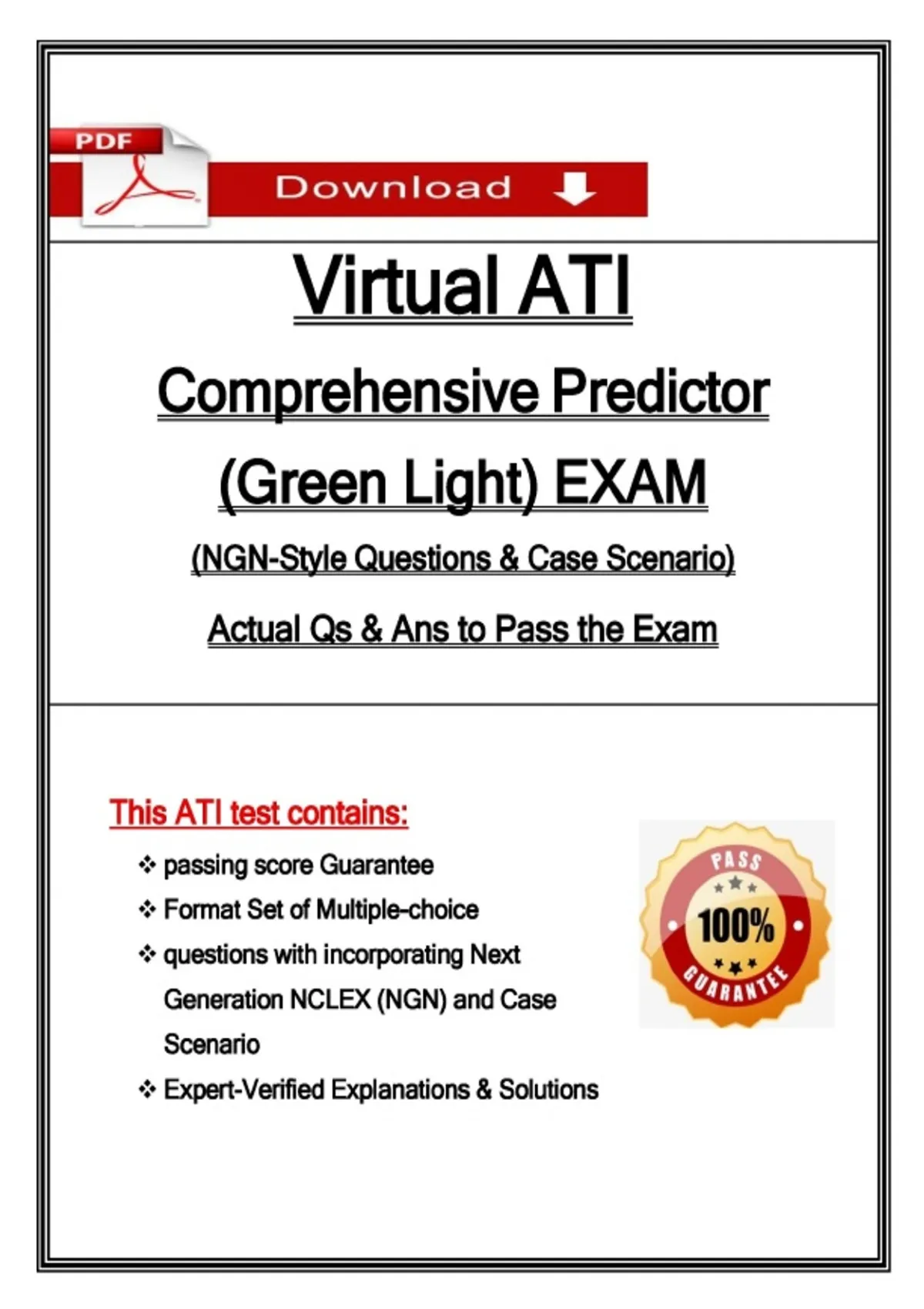 PDF

Download

Virtual ATI

Comprehensive Predictor

(Green Light) EXAM

(NGN-Style Questions & Case Scenario)

Actual Qs & Ans to Pass the Exam

This ATI test contains:

❖ passing score Guarantee
❖ Format Set of Multiple-choice
❖ questions with incorporating Next Generation NCLEX (NGN) and Case Scenario
❖ Expert-Verified Explanations & Solutions

PASS
100%
GUARANTEE